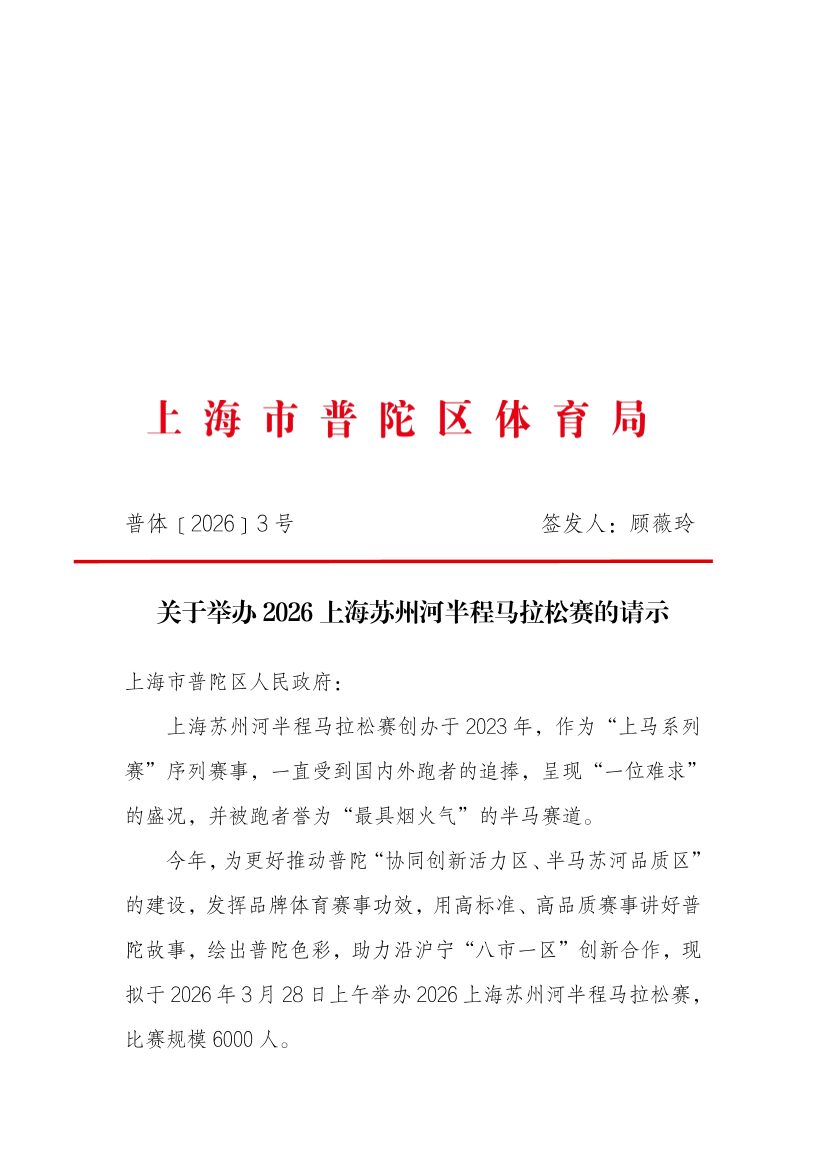 上海市普陀区体育局

普体〔2026〕3号　　签发人：顾薇玲

关于举办2026上海苏州河半程马拉松赛的请示

上海市普陀区人民政府：

上海苏州河半程马拉松赛创办于2023年，作为“上马系列赛”序列赛事，一直受到国内外跑者的追捧，呈现“一位难求”的盛况，并被跑者誉为“最具烟火气”的半马赛道。

今年，为更好推动普陀“协同创新活力区、半马苏河品质区”的建设，发挥品牌体育赛事功效，用高标准、高品质赛事讲好普陀故事，绘出普陀色彩，助力沿沪宁“八市一区”创新合作，现拟于2026年3月28日上午举办2026上海苏州河半程马拉松赛，比赛规模6000人。